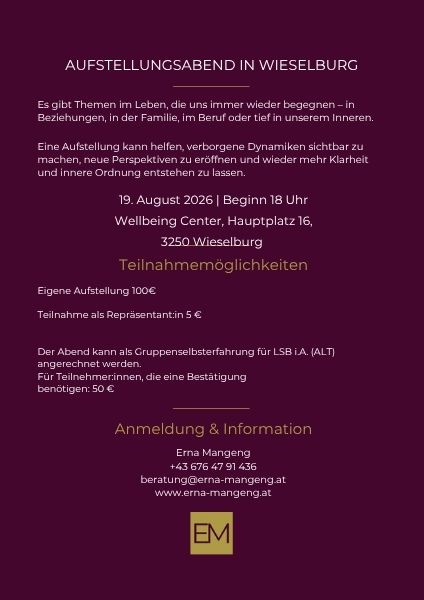 AUFSTELLUNGSABEND IN WIESELBURG

Es gibt Themen im Leben, die uns immer wieder begegnen – in Beziehungen, in der Familie, im Beruf oder tief in unserem Inneren.

Eine Aufstellung kann helfen, verborgene Dynamiken sichtbar zu machen, neue Perspektiven zu eröffnen und wieder mehr Klarheit und innere Ordnung entstehen zu lassen.

19. August 2026 | Beginn 18 Uhr
Wellbeing Center, Hauptplatz 16,
3250 Wieselburg

Teilnahmemöglichkeiten

Eigene Aufstellung 100€

Teilnahme als Repräsentant:in 5 €

Der Abend kann als Gruppenselbsterfahrung für LSB i.A. (ALT) angerechnet werden.
Für Teilnehmer:innen, die eine Bestätigung benötigen: 50 €

Anmeldung & Information

Erna Mangeng
+43 676 47 91 436
beratung@erna-mangeng.at
www.erna-mangeng.at

EM